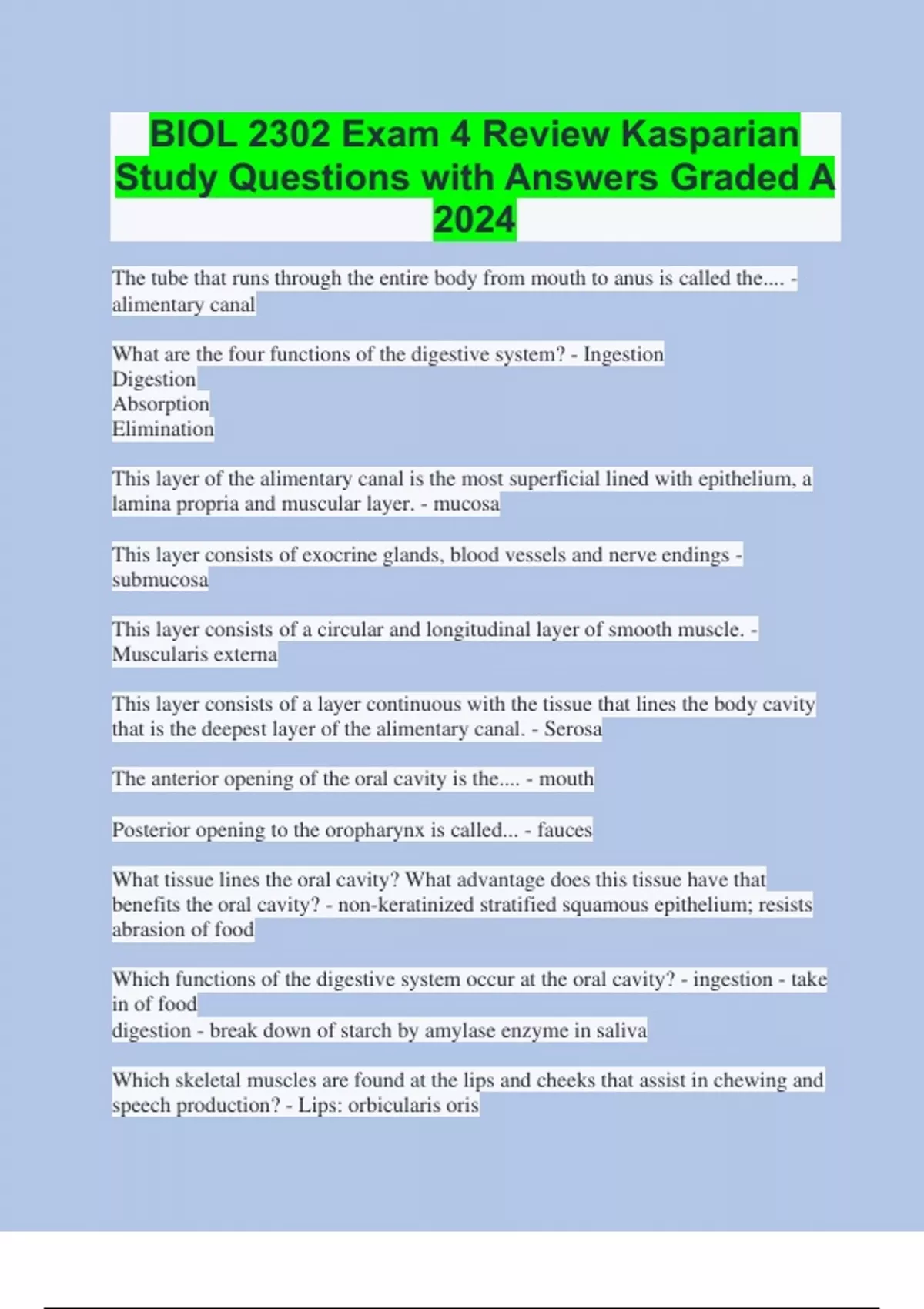 BIOL 2302 Exam 4 Review Kasparian Study Questions with Answers Graded A 2024

The tube that runs through the entire body from mouth to anus is called the.... - alimentary canal

What are the four functions of the digestive system? - Ingestion
Digestion
Absorption
Elimination

This layer of the alimentary canal is the most superficial lined with epithelium, a lamina propria and muscular layer. - mucosa

This layer consists of exocrine glands, blood vessels and nerve endings - submucosa

This layer consists of a circular and longitudinal layer of smooth muscle. - Muscularis externa

This layer consists of a layer continuous with the tissue that lines the body cavity that is the deepest layer of the alimentary canal. - Serosa

The anterior opening of the oral cavity is the.... - mouth

Posterior opening to the oropharynx is called... - fauces

What tissue lines the oral cavity? What advantage does this tissue have that benefits the oral cavity? - non-keratinized stratified squamous epithelium; resists abrasion of food

Which functions of the digestive system occur at the oral cavity? - ingestion - take in of food
digestion - break down of starch by amylase enzyme in saliva

Which skeletal muscles are found at the lips and cheeks that assist in chewing and speech production? - Lips: orbicularis oris